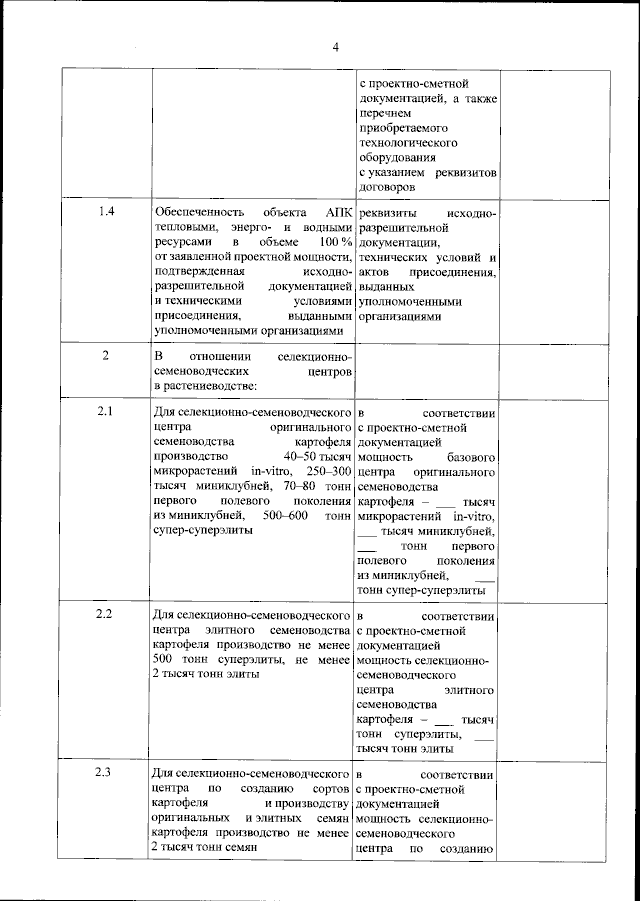 4

| | | | |
|---|---|---|---|
| | | с проектно-сметной документацией, а также перечнем приобретаемого технологического оборудования с указанием реквизитов договоров | |
| 1.4 | Обеспеченность объекта АПК тепловыми, энерго- и водными ресурсами в объеме 100 % от заявленной проектной мощности, подтвержденная исходно-разрешительной документацией и техническими условиями присоединения, выданными уполномоченными организациями | реквизиты исходно-разрешительной документации, технических условий и актов присоединения, выданных уполномоченными организациями | |
| 2 | В отношении селекционно-семеноводческих центров в растениеводстве: | | |
| 2.1 | Для селекционно-семеноводческого центра оригинального семеноводства картофеля производство 40–50 тысяч микрорастений in-vitro, 250–300 тысяч миниклубней, 70–80 тонн первого полевого поколения из миниклубней, 500–600 тонн супер-суперэлиты | в соответствии с проектно-сметной документацией мощность базового центра оригинального семеноводства картофеля – ___ тысяч микрорастений in-vitro, ___ тысяч миниклубней, ___ тонн первого полевого поколения из миниклубней, ___ тонн супер-суперэлиты | |
| 2.2 | Для селекционно-семеноводческого центра элитного семеноводства картофеля производство не менее 500 тонн суперэлиты, не менее 2 тысяч тонн элиты | в соответствии с проектно-сметной документацией мощность селекционно-семеноводческого центра элитного семеноводства картофеля – ___ тысяч тонн суперэлиты, ___ тысяч тонн элиты | |
| 2.3 | Для селекционно-семеноводческого центра по созданию сортов картофеля и производству оригинальных и элитных семян картофеля производство не менее 2 тысяч тонн семян | в соответствии с проектно-сметной документацией мощность селекционно-семеноводческого центра по созданию | |